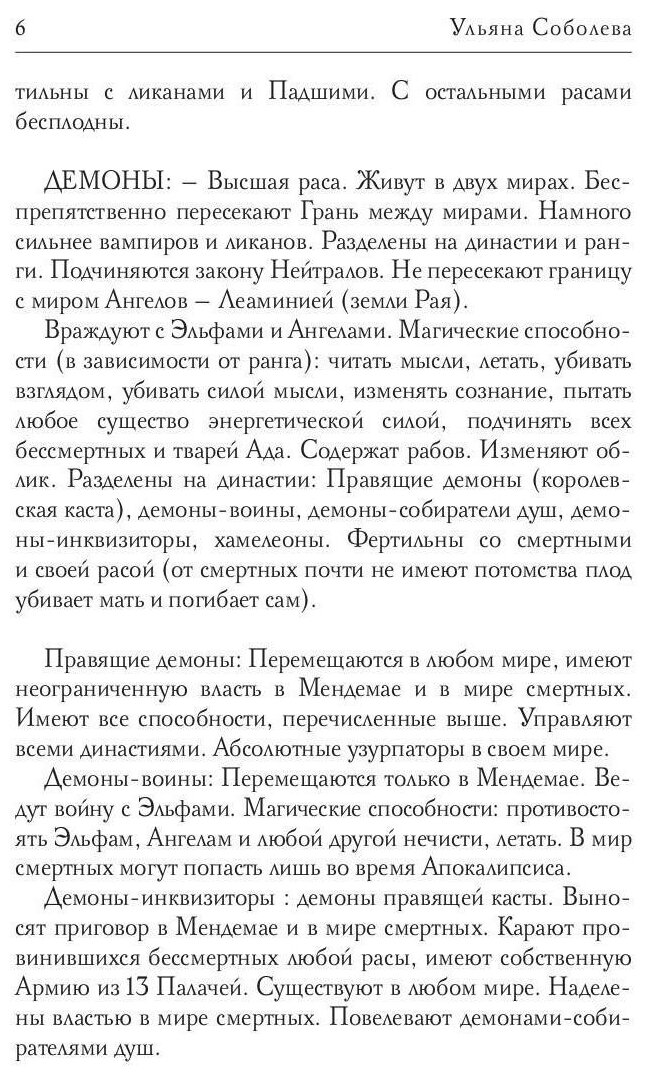 6 Ульяна Соболева

тильны с ликанами и Падшими. С остальными расами бесплодны.

ДЕМОНЫ: – Высшая раса. Живут в двух мирах. Беспрепятственно пересекают Грань между мирами. Намного сильнее вампиров и ликанов. Разделены на династии и ранги. Подчиняются закону Нейтралов. Не пересекают границу с миром Ангелов – Леаминией (земли Рая).

Враждуют с Эльфами и Ангелами. Магические способности (в зависимости от ранга): читать мысли, летать, убивать взглядом, убивать силой мысли, изменять сознание, пытать любое существо энергетической силой, подчинять всех бессмертных и тварей Ада. Содержат рабов. Изменяют облик. Разделены на династии: Правящие демоны (королевская каста), демоны-воины, демоны-собиратели душ, демоны-инквизиторы, хамелеоны. Фертильны со смертными и своей расой (от смертных почти не имеют потомства плод убивает мать и погибает сам).

Правящие демоны: Перемещаются в любом мире, имеют неограниченную власть в Мендемае и в мире смертных. Имеют все способности, перечисленные выше. Управляют всеми династиями. Абсолютные узурпаторы в своем мире.

Демоны-воины: Перемещаются только в Мендемае. Ведут войну с Эльфами. Магические способности: противостоять Эльфам, Ангелам и любой другой нечисти, летать. В мир смертных могут попасть лишь во время Апокалипсиса.

Демоны-инквизиторы : демоны правящей касты. Выносят приговор в Мендемае и в мире смертных. Карают провинившихся бессмертных любой расы, имеют собственную Армию из 13 Палачей. Существуют в любом мире. Наделены властью в мире смертных. Повелевают демонами-собирателями душ.